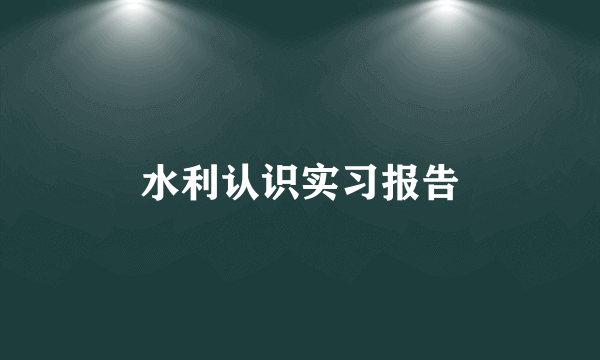 水利认识实习报告